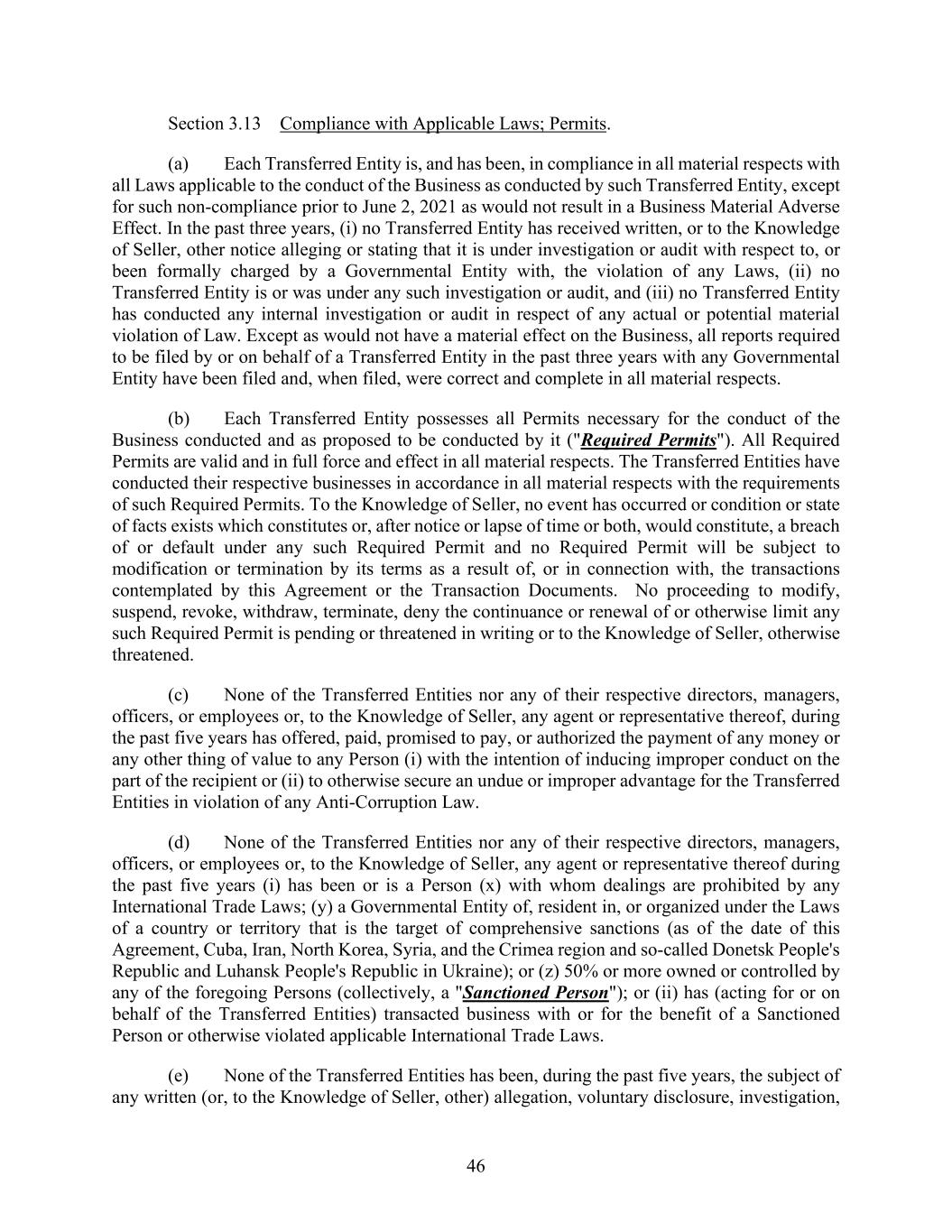 Section 3.13 Compliance with Applicable Laws; Permits.

(a) Each Transferred Entity is, and has been, in compliance in all material respects with all Laws applicable to the conduct of the Business as conducted by such Transferred Entity, except for such non-compliance prior to June 2, 2021 as would not result in a Business Material Adverse Effect. In the past three years, (i) no Transferred Entity has received written, or to the Knowledge of Seller, other notice alleging or stating that it is under investigation or audit with respect to, or been formally charged by a Governmental Entity with, the violation of any Laws, (ii) no Transferred Entity is or was under any such investigation or audit, and (iii) no Transferred Entity has conducted any internal investigation or audit in respect of any actual or potential material violation of Law. Except as would not have a material effect on the Business, all reports required to be filed by or on behalf of a Transferred Entity in the past three years with any Governmental Entity have been filed and, when filed, were correct and complete in all material respects.

(b) Each Transferred Entity possesses all Permits necessary for the conduct of the Business conducted and as proposed to be conducted by it ("Required Permits"). All Required Permits are valid and in full force and effect in all material respects. The Transferred Entities have conducted their respective businesses in accordance in all material respects with the requirements of such Required Permits. To the Knowledge of Seller, no event has occurred or condition or state of facts exists which constitutes or, after notice or lapse of time or both, would constitute, a breach of or default under any such Required Permit and no Required Permit will be subject to modification or termination by its terms as a result of, or in connection with, the transactions contemplated by this Agreement or the Transaction Documents. No proceeding to modify, suspend, revoke, withdraw, terminate, deny the continuance or renewal of or otherwise limit any such Required Permit is pending or threatened in writing or to the Knowledge of Seller, otherwise threatened.

(c) None of the Transferred Entities nor any of their respective directors, managers, officers, or employees or, to the Knowledge of Seller, any agent or representative thereof, during the past five years has offered, paid, promised to pay, or authorized the payment of any money or any other thing of value to any Person (i) with the intention of inducing improper conduct on the part of the recipient or (ii) to otherwise secure an undue or improper advantage for the Transferred Entities in violation of any Anti-Corruption Law.

(d) None of the Transferred Entities nor any of their respective directors, managers, officers, or employees or, to the Knowledge of Seller, any agent or representative thereof during the past five years (i) has been or is a Person (x) with whom dealings are prohibited by any International Trade Laws; (y) a Governmental Entity of, resident in, or organized under the Laws of a country or territory that is the target of comprehensive sanctions (as of the date of this Agreement, Cuba, Iran, North Korea, Syria, and the Crimea region and so-called Donetsk People's Republic and Luhansk People's Republic in Ukraine); or (z) 50% or more owned or controlled by any of the foregoing Persons (collectively, a "Sanctioned Person"); or (ii) has (acting for or on behalf of the Transferred Entities) transacted business with or for the benefit of a Sanctioned Person or otherwise violated applicable International Trade Laws.

(e) None of the Transferred Entities has been, during the past five years, the subject of any written (or, to the Knowledge of Seller, other) allegation, voluntary disclosure, investigation,

46